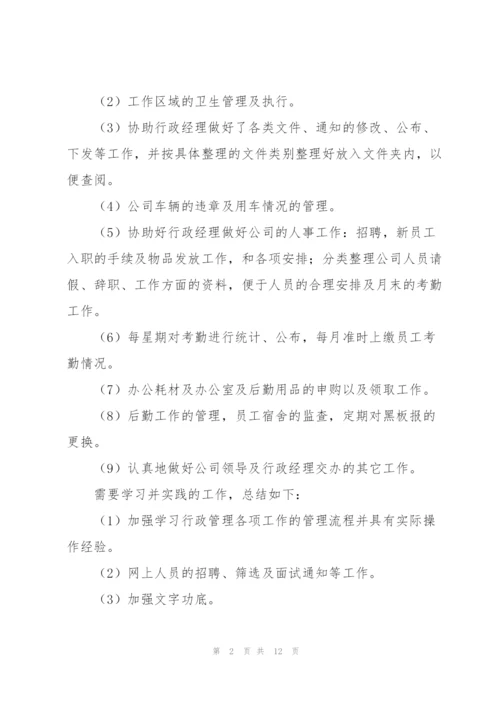 （2）工作区域的卫生管理及执行。

（3）协助行政经理做好了各类文件、通知的修改、公布、下发等工作，并按具体整理的文件类别整理好放入文件夹内，以便查阅。

（4）公司车辆的违章及用车情况的管理。

（5）协助好行政经理做好公司的人事工作：招聘，新员工入职的手续及物品发放工作，和各项安排；分类整理公司人员请假、辞职、工作方面的资料，便于人员的合理安排及月末的考勤工作。

（6）每星期对考勤进行统计、公布，每月准时上缴员工考勤情况。

（7）办公耗材及办公室及后勤用品的申购以及领取工作。

（8）后勤工作的管理，员工宿舍的监查，定期对黑板报的更换。

（9）认真地做好公司领导及行政经理交办的其它工作。

需要学习并实践的工作，总结如下：

（1）加强学习行政管理各项工作的管理流程并具有实际操作经验。

（2）网上人员的招聘、筛选及面试通知等工作。

（3）加强文字功底。

第 2 页 共 12 页